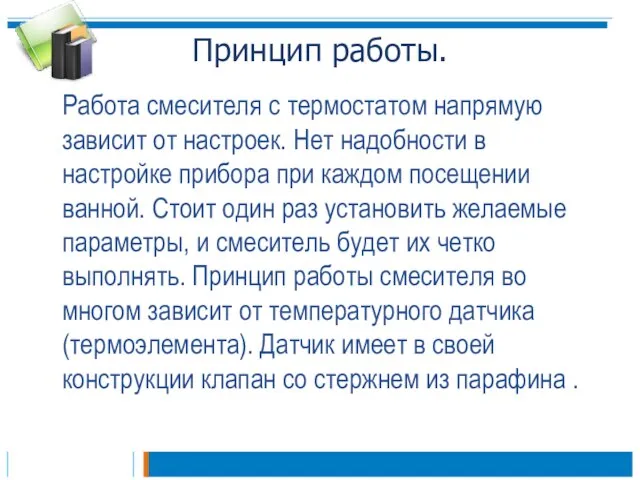 Принцип работы.

Работа смесителя с термостатом напрямую зависит от настроек. Нет надобности в настройке прибора при каждом посещении ванной. Стоит один раз установить желаемые параметры, и смеситель будет их четко выполнять. Принцип работы смесителя во многом зависит от температурного датчика (термоэлемента). Датчик имеет в своей конструкции клапан со стержнем из парафина .